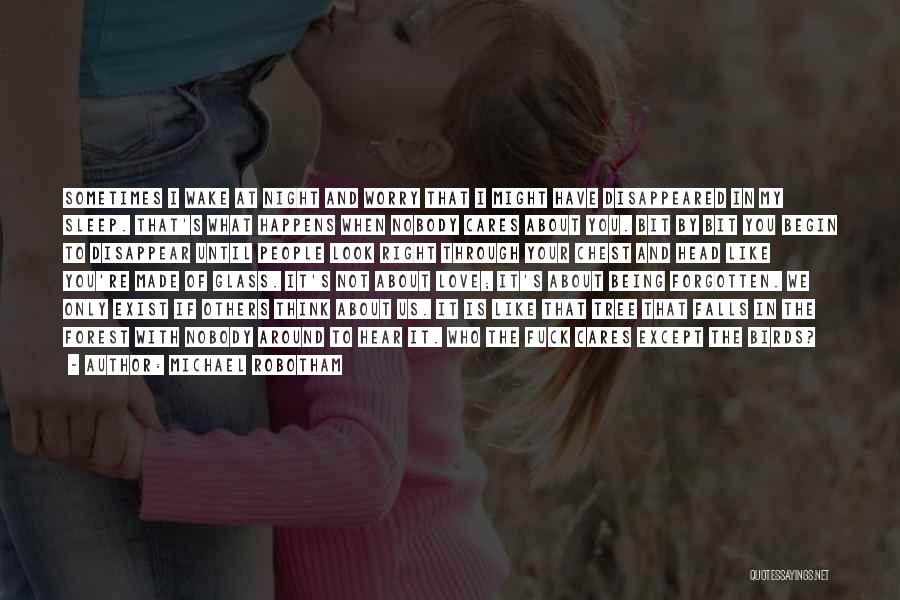 SOMETIMES I WAKE AT NIGHT AND WORRY THAT I MIGHT HAVE DISAPPEARED IN MY SLEEP. THAT'S WHAT HAPPENS WHEN NOBODY CARES ABOUT YOU. BIT BY BIT YOU BEGIN TO DISAPPEAR UNTIL PEOPLE LOOK RIGHT THROUGH YOUR CHEST AND HEAD LIKE YOU'RE MADE OF GLASS. IT'S NOT ABOUT LOVE; IT'S ABOUT BEING FORGOTTEN. WE ONLY EXIST IF OTHERS THINK ABOUT US. IT IS LIKE THAT TREE THAT FALLS IN THE FOREST WITH NOBODY AROUND TO HEAR IT. WHO THE FUCK CARES EXCEPT THE BIRDS?
- AUTHOR: MICHAEL ROBOTHAM

QUOTESSAYINGS.NET